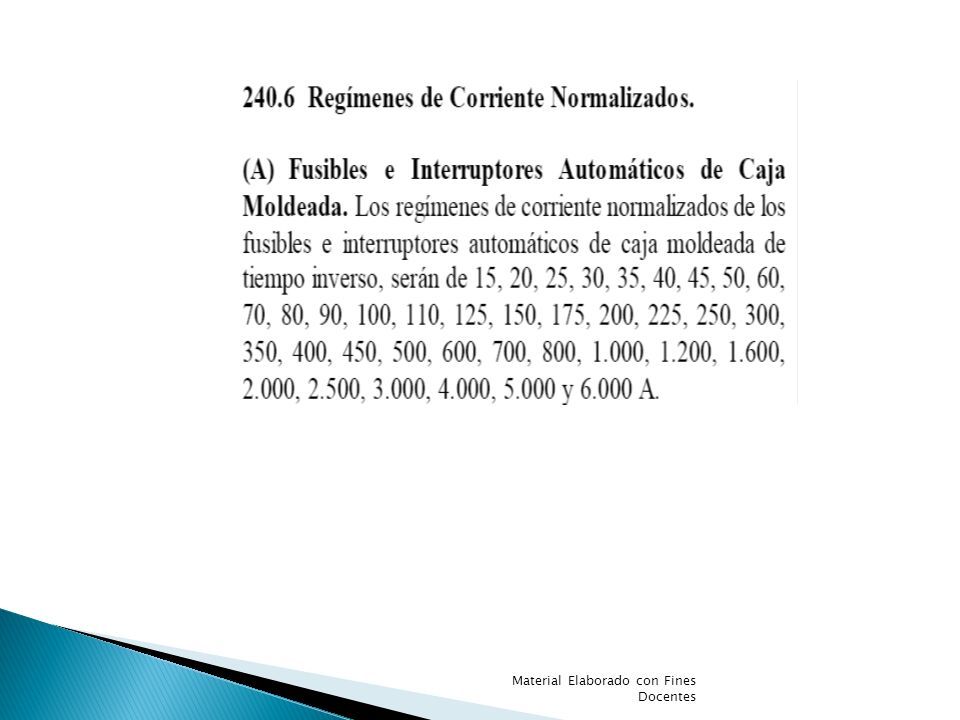 240.6 Regímenes de Corriente Normalizados.

(A) Fusibles e Interruptores Automáticos de Caja Moldeada. Los regímenes de corriente normalizados de los fusibles e interruptores automáticos de caja moldeada de tiempo inverso, serán de 15, 20, 25, 30, 35, 40, 45, 50, 60, 70, 80, 90, 100, 110, 125, 150, 175, 200, 225, 250, 300, 350, 400, 450, 500, 600, 700, 800, 1.000, 1.200, 1.600, 2.000, 2.500, 3.000, 4.000, 5.000 y 6.000 A.

Material Elaborado con Fines Docentes